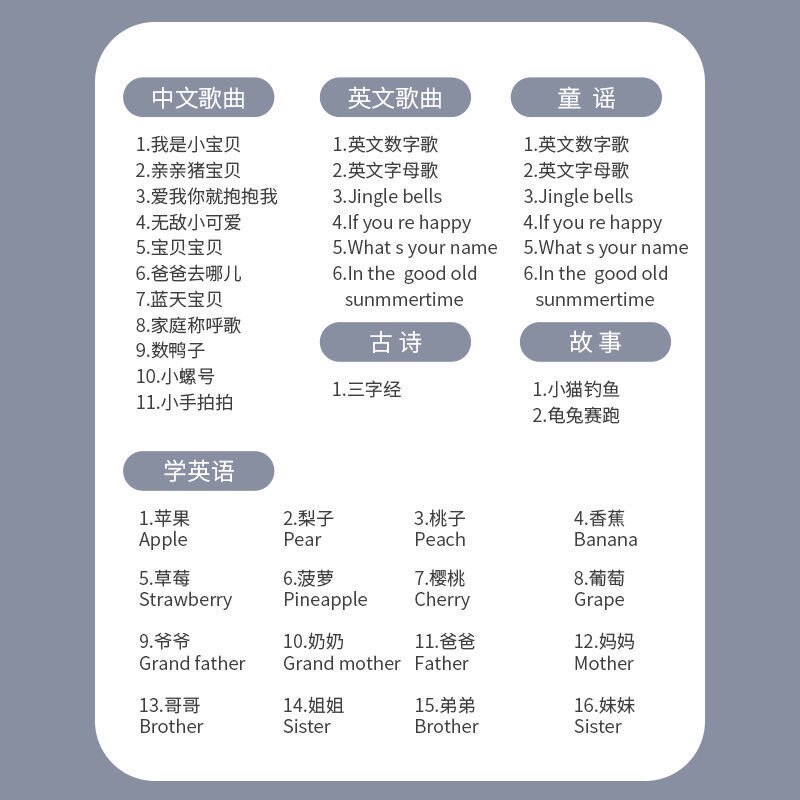 中文歌曲

1.我是小宝贝
2.亲亲猪宝贝
3.爱我你就抱抱我
4.无敌小可爱
5.宝贝宝贝
6.爸爸去哪儿
7.蓝天宝贝
8.家庭称呼歌
9.数鸭子
10.小螺号
11.小手拍拍

英文歌曲

1.英文数字歌
2.英文字母歌
3.Jingle bells
4.If you re happy
5.What s your name
6.In the good old sunmmertime

古诗

1.三字经

童谣

1.英文数字歌
2.英文字母歌
3.Jingle bells
4.If you re happy
5.What s your name
6.In the good old sunmmertime

故事

1.小猫钓鱼
2.龟兔赛跑

学英语

1.苹果
Apple

2.梨子
Pear

3.桃子
Peach

4.香蕉
Banana

5.草莓
Strawberry

6.菠萝
Pineapple

7.樱桃
Cherry

8.葡萄
Grape

9.爷爷
Grand father

10.奶奶
Grand mother

11.爸爸
Father

12.妈妈
Mother

13.哥哥
Brother

14.姐姐
Sister

15.弟弟
Brother

16.妹妹
Sister